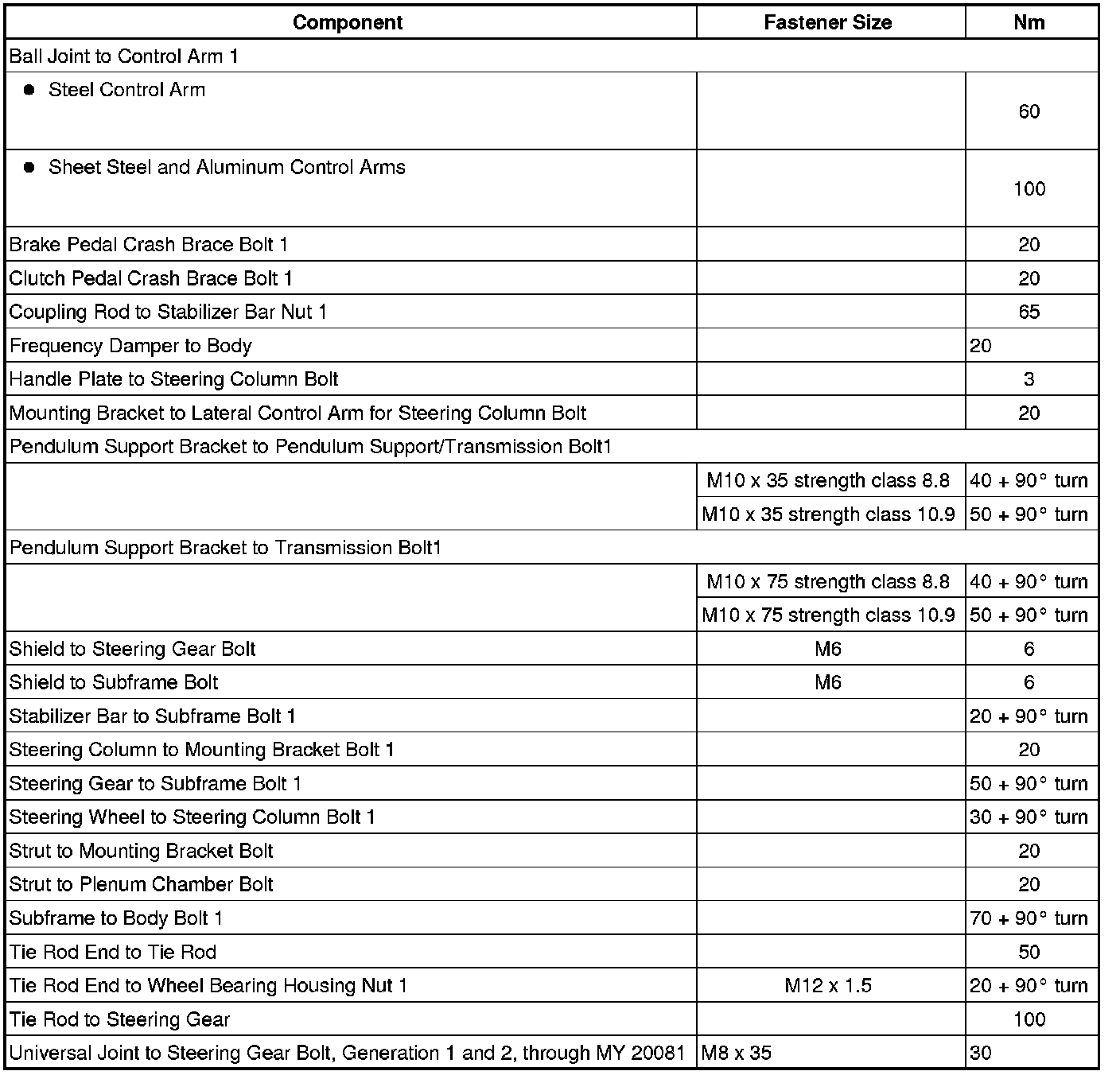 | Component | Fastener Size | Nm |
|---|---|---|
| Ball Joint to Control Arm 1 | | |
| ● Steel Control Arm | | 60 |
| ● Sheet Steel and Aluminum Control Arms | | 100 |
| Brake Pedal Crash Brace Bolt 1 | | 20 |
| Clutch Pedal Crash Brace Bolt 1 | | 20 |
| Coupling Rod to Stabilizer Bar Nut 1 | | 65 |
| Frequency Damper to Body | | 20 |
| Handle Plate to Steering Column Bolt | | 3 |
| Mounting Bracket to Lateral Control Arm for Steering Column Bolt | | 20 |
| Pendulum Support Bracket to Pendulum Support/Transmission Bolt1 | | |
| | M10 x 35 strength class 8.8 | 40 + 90° turn |
| | M10 x 35 strength class 10.9 | 50 + 90° turn |
| Pendulum Support Bracket to Transmission Bolt1 | | |
| | M10 x 75 strength class 8.8 | 40 + 90° turn |
| | M10 x 75 strength class 10.9 | 50 + 90° turn |
| Shield to Steering Gear Bolt | M6 | 6 |
| Shield to Subframe Bolt | M6 | 6 |
| Stabilizer Bar to Subframe Bolt 1 | | 20 + 90° turn |
| Steering Column to Mounting Bracket Bolt 1 | | 20 |
| Steering Gear to Subframe Bolt 1 | | 50 + 90° turn |
| Steering Wheel to Steering Column Bolt 1 | | 30 + 90° turn |
| Strut to Mounting Bracket Bolt | | 20 |
| Strut to Plenum Chamber Bolt | | 20 |
| Subframe to Body Bolt 1 | | 70 + 90° turn |
| Tie Rod End to Tie Rod | | 50 |
| Tie Rod End to Wheel Bearing Housing Nut 1 | M12 x 1.5 | 20 + 90° turn |
| Tie Rod to Steering Gear | | 100 |
| Universal Joint to Steering Gear Bolt, Generation 1 and 2, through MY 20081 | M8 x 35 | 30 |